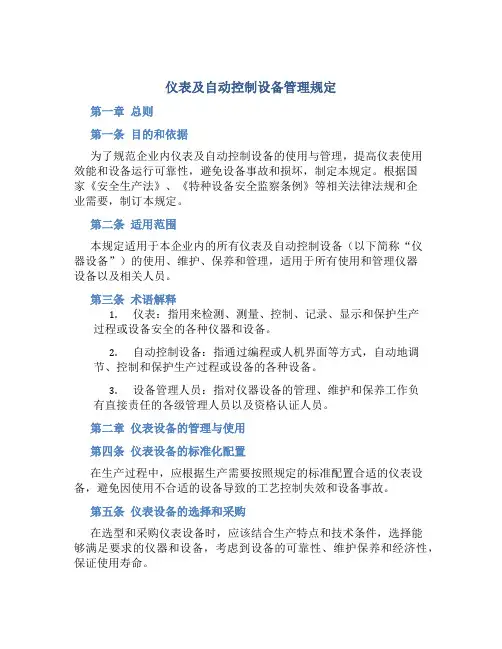 仪表及自动控制设备管理规定

第一章 总则

第一条 目的和依据

为了规范企业内仪表及自动控制设备的使用与管理，提高仪表使用效能和设备运行可靠性，避免设备事故和损坏，制定本规定。根据国家《安全生产法》、《特种设备安全监察条例》等相关法律法规和企业需要，制订本规定。

第二条 适用范围

本规定适用于本企业内的所有仪表及自动控制设备（以下简称“仪器设备”）的使用、维护、保养和管理，适用于所有使用和管理仪器设备以及相关人员。

第三条 术语解释

1. 仪表：指用来检测、测量、控制、记录、显示和保护生产过程或设备安全的各种仪器和设备。

2. 自动控制设备：指通过编程或人机界面等方式，自动地调节、控制和保护生产过程或设备的各种设备。

3. 设备管理人员：指对仪器设备的管理、维护和保养工作负有直接责任的各级管理人员以及资格认证人员。

第二章 仪表设备的管理与使用

第四条 仪表设备的标准化配置

在生产过程中，应根据生产需要按照规定的标准配置合适的仪表设备，避免因使用不合适的设备导致的工艺控制失效和设备事故。

第五条 仪表设备的选择和采购

在选型和采购仪表设备时，应该结合生产特点和技术条件，选择能够满足要求的仪器和设备，考虑到设备的可靠性、维护保养和经济性，保证使用寿命。